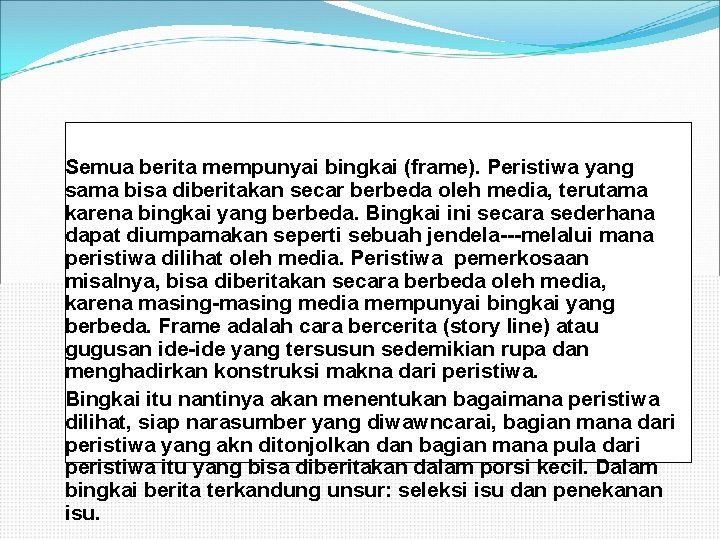 Semua berita mempunyai bingkai (frame). Peristiwa yang sama bisa diberitakan secar berbeda oleh media, terutama karena bingkai yang berbeda. Bingkai ini secara sederhana dapat diumpamakan seperti sebuah jendela---melalui mana peristiwa dilihat oleh media. Peristiwa pemerkosaan misalnya, bisa diberitakan secara berbeda oleh media, karena masing-masing media mempunyai bingkai yang berbeda. Frame adalah cara bercerita (story line) atau gugusan ide-ide yang tersusun sedemikian rupa dan menghadirkan konstruksi makna dari peristiwa.

Bingkai itu nantinya akan menentukan bagaimana peristiwa dilihat, siap narasumber yang diwawncarai, bagian mana dari peristiwa yang akn ditonjolkan dan bagian mana pula dari peristiwa itu yang bisa diberitakan dalam porsi kecil. Dalam bingkai berita terkandung unsur: seleksi isu dan penekanan isu.